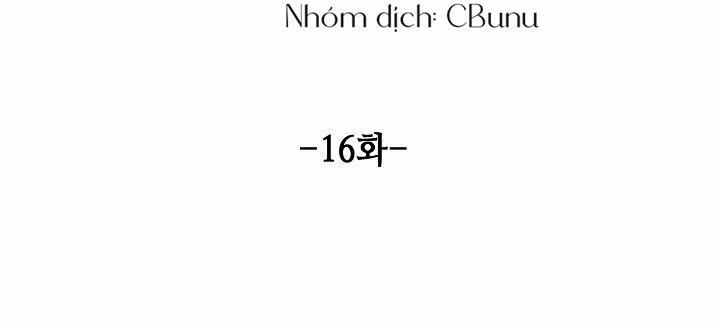 Nhóm dịch: CBunu

-16화-